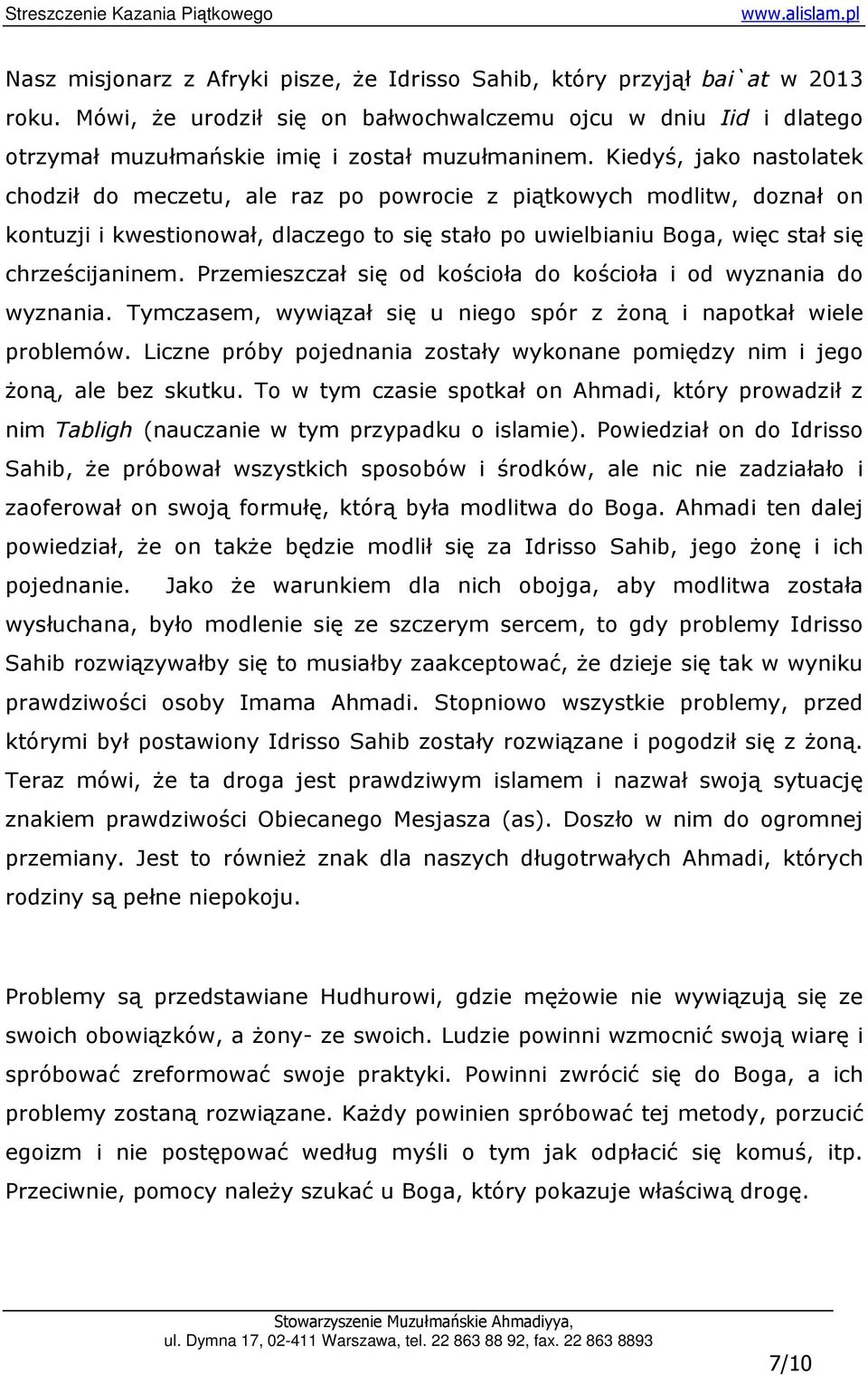 Streszczenie Kazania Piątkowego www.alislam.pl

Nasz misjonarz z Afryki pisze, że Idrisso Sahib, który przyjął bai`at w 2013 roku. Mówi, że urodził się on bałwochwalczemu ojcu w dniu Iid i dlatego otrzymał muzułmańskie imię i został muzułmaninem. Kiedyś, jako nastolatek chodził do meczetu, ale raz po powrocie z piątkowych modlitw, doznał on kontuzji i kwestionował, dlaczego to się stało po uwielbianiu Boga, więc stał się chrześcijaninem. Przemieszczał się od kościoła do kościoła i od wyznania do wyznania. Tymczasem, wywiązał się u niego spór z żoną i napotkał wiele problemów. Liczne próby pojednania zostały wykonane pomiędzy nim i jego żoną, ale bez skutku. To w tym czasie spotkał on Ahmadi, który prowadził z nim Tabligh (nauczanie w tym przypadku o islamie). Powiedział on do Idrisso Sahib, że próbował wszystkich sposobów i środków, ale nic nie zadziałało i zaoferował on swoją formułę, którą była modlitwa do Boga. Ahmadi ten dalej powiedział, że on także będzie modlił się za Idrisso Sahib, jego żonę i ich pojednanie. Jako że warunkiem dla nich obojga, aby modlitwa została wysłuchana, było modlenie się ze szczerym sercem, to gdy problemy Idrisso Sahib rozwiązywałby się to musiałby zaakceptować, że dzieje się tak w wyniku prawdziwości osoby Imama Ahmadi. Stopniowo wszystkie problemy, przed którymi był postawiony Idrisso Sahib zostały rozwiązane i pogodził się z żoną. Teraz mówi, że ta droga jest prawdziwym islamem i nazwał swoją sytuację znakiem prawdziwości Obiecanego Mesjasza (as). Doszło w nim do ogromnej przemiany. Jest to również znak dla naszych długotrwałych Ahmadi, których rodziny są pełne niepokoju.

Problemy są przedstawiane Hudhurowi, gdzie mężowie nie wywiązują się ze swoich obowiązków, a żony- ze swoich. Ludzie powinni wzmocnić swoją wiarę i spróbować zreformować swoje praktyki. Powinni zwrócić się do Boga, a ich problemy zostaną rozwiązane. Każdy powinien spróbować tej metody, porzucić egoizm i nie postępować według myśli o tym jak odpłacić się komuś, itp. Przeciwnie, pomocy należy szukać u Boga, który pokazuje właściwą drogę.

Stowarzyszenie Muzułmańskie Ahmadiyya,
ul. Dymna 17, 02-411 Warszawa, tel. 22 863 88 92, fax. 22 863 8893

7/10